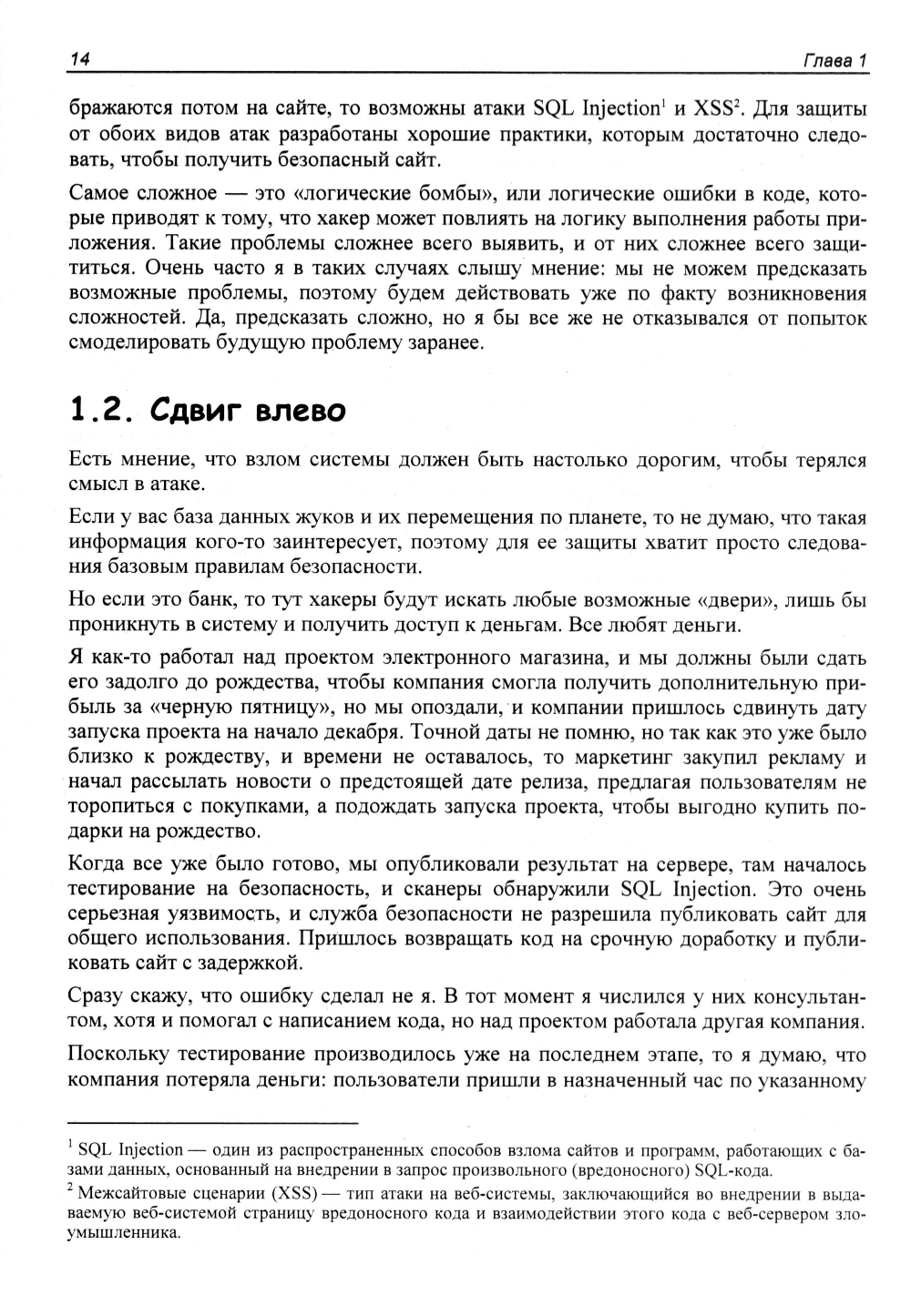 14 Глава 1

бражаются потом на сайте, то возможны атаки SQL Injection$^1$ и XSS$^2$. Для защиты от обоих видов атак разработаны хорошие практики, которым достаточно следовать, чтобы получить безопасный сайт.

Самое сложное — это «логические бомбы», или логические ошибки в коде, которые приводят к тому, что хакер может повлиять на логику выполнения работы приложения. Такие проблемы сложнее всего выявить, и от них сложнее всего защититься. Очень часто я в таких случаях слышу мнение: мы не можем предсказать возможные проблемы, поэтому будем действовать уже по факту возникновения сложностей. Да, предсказать сложно, но я бы все же не отказывался от попыток смоделировать будущую проблему заранее.

1.2. Сдвиг влево

Есть мнение, что взлом системы должен быть настолько дорогим, чтобы терялся смысл в атаке.

Если у вас база данных жуков и их перемещения по планете, то не думаю, что такая информация кого-то заинтересует, поэтому для ее защиты хватит просто следования базовым правилам безопасности.

Но если это банк, то тут хакеры будут искать любые возможные «двери», лишь бы проникнуть в систему и получить доступ к деньгам. Все любят деньги.

Я как-то работал над проектом электронного магазина, и мы должны были сдать его задолго до рождества, чтобы компания смогла получить дополнительную прибыль за «черную пятницу», но мы опоздали, и компании пришлось сдвинуть дату запуска проекта на начало декабря. Точной даты не помню, но так как это уже было близко к рождеству, и времени не оставалось, то маркетинг закупил рекламу и начал рассылать новости о предстоящей дате релиза, предлагая пользователям не торопиться с покупками, а подождать запуска проекта, чтобы выгодно купить подарки на рождество.

Когда все уже было готово, мы опубликовали результат на сервере, там началось тестирование на безопасность, и сканеры обнаружили SQL Injection. Это очень серьезная уязвимость, и служба безопасности не разрешила публиковать сайт для общего использования. Пришлось возвращать код на срочную доработку и публиковать сайт с задержкой.

Сразу скажу, что ошибку сделал не я. В тот момент я числился у них консультантом, хотя и помогал с написанием кода, но над проектом работала другая компания.

Поскольку тестирование производилось уже на последнем этапе, то я думаю, что компания потеряла деньги: пользователи пришли в назначенный час по указанному

$^1$ SQL Injection — один из распространенных способов взлома сайтов и программ, работающих с базами данных, основанный на внедрении в запрос произвольного (вредоносного) SQL-кода.

$^2$ Межсайтовые сценарии (XSS) — тип атаки на веб-системы, заключающийся во внедрении в выдаваемую веб-системой страницу вредоносного кода и взаимодействии этого кода с веб-сервером злоумышленника.